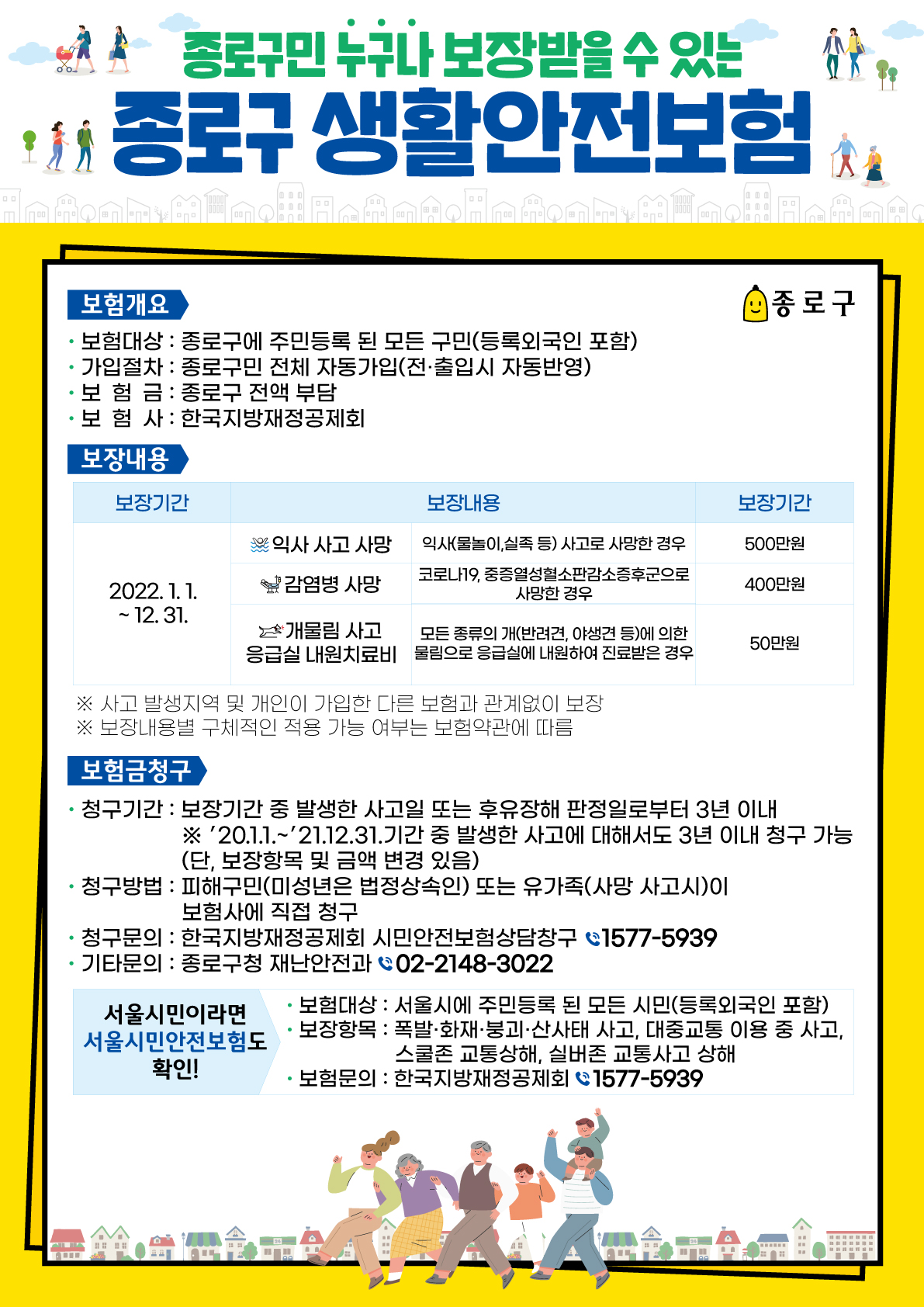 종로구민 누구나 보장받을 수 있는
종로구 생활안전보험

보험개요

종로구

· 보험대상 : 종로구에 주민등록 된 모든 구민(등록외국인 포함)
· 가입절차 : 종로구민 전체 자동가입(전·출입시 자동반영)
· 보 험 금 : 종로구 전액 부담
· 보 험 사 : 한국지방재정공제회

보장내용

| 보장기간 | 보장내용 | | 보장기간 |
|---|---|---|---|
| 2022. 1. 1. ~ 12. 31. | 익사 사고 사망 | 익사(물놀이,실족 등) 사고로 사망한 경우 | 500만원 |
| | 감염병 사망 | 코로나19, 중증열성혈소판감소증후군으로 사망한 경우 | 400만원 |
| | 개물림 사고 응급실 내원치료비 | 모든 종류의 개(반려견, 야생견 등)에 의한 물림으로 응급실에 내원하여 진료받은 경우 | 50만원 |

※ 사고 발생지역 및 개인이 가입한 다른 보험과 관계없이 보장
※ 보장내용별 구체적인 적용 가능 여부는 보험약관에 따름

보험금청구

· 청구기간 : 보장기간 중 발생한 사고일 또는 후유장해 판정일로부터 3년 이내
※ '20.1.1.~'21.12.31.기간 중 발생한 사고에 대해서도 3년 이내 청구 가능 (단, 보장항목 및 금액 변경 있음)
· 청구방법 : 피해구민(미성년은 법정상속인) 또는 유가족(사망 사고시)이 보험사에 직접 청구
· 청구문의 : 한국지방재정공제회 시민안전보험상담창구 1577-5939
· 기타문의 : 종로구청 재난안전과 02-2148-3022

서울시민이라면 서울시민안전보험도 확인!

· 보험대상 : 서울시에 주민등록 된 모든 시민(등록외국인 포함)
· 보장항목 : 폭발·화재·붕괴·산사태 사고, 대중교통 이용 중 사고, 스쿨존 교통상해, 실버존 교통사고 상해
· 보험문의 : 한국지방재정공제회 1577-5939